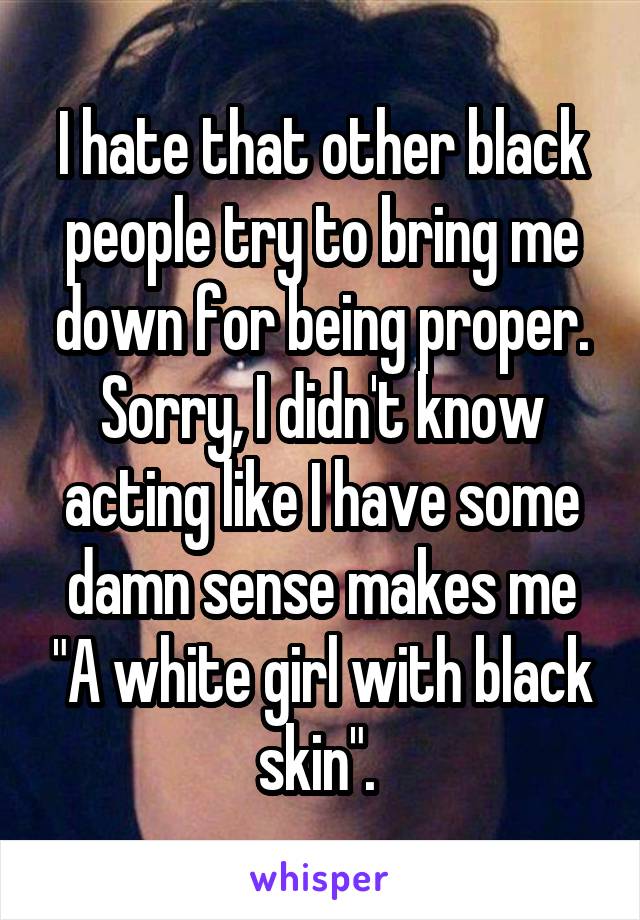 I hate that other black people try to bring me down for being proper. Sorry, I didn't know acting like I have some damn sense makes me "A white girl with black skin".

whisper